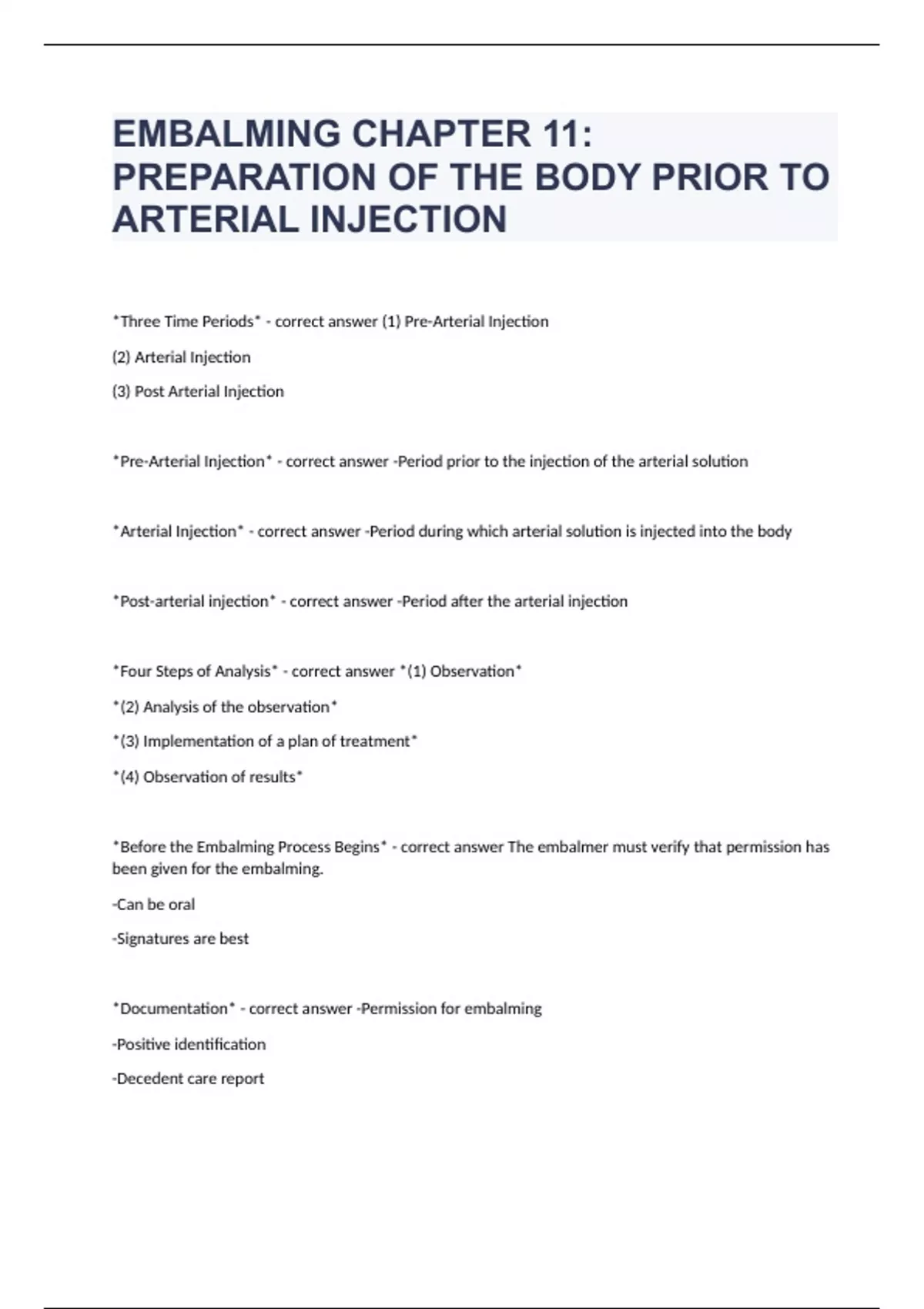 EMBALMING CHAPTER 11: PREPARATION OF THE BODY PRIOR TO ARTERIAL INJECTION

*Three Time Periods* - correct answer (1) Pre-Arterial Injection

(2) Arterial Injection

(3) Post Arterial Injection

*Pre-Arterial Injection* - correct answer -Period prior to the injection of the arterial solution

*Arterial Injection* - correct answer -Period during which arterial solution is injected into the body

*Post-arterial injection* - correct answer -Period after the arterial injection

*Four Steps of Analysis* - correct answer *(1) Observation*

*(2) Analysis of the observation*

*(3) Implementation of a plan of treatment*

*(4) Observation of results*

*Before the Embalming Process Begins* - correct answer The embalmer must verify that permission has been given for the embalming.

-Can be oral

-Signatures are best

*Documentation* - correct answer -Permission for embalming

-Positive identification

-Decedent care report